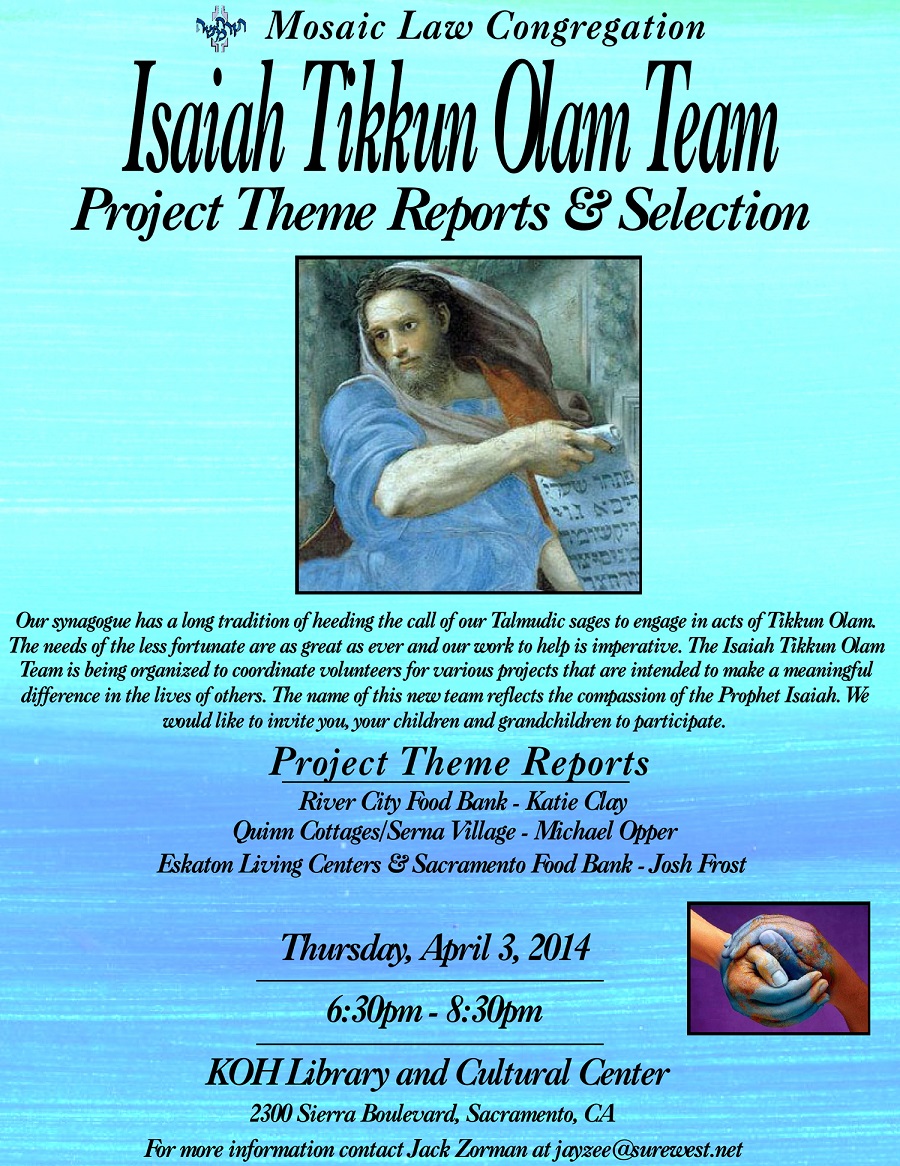 Mosaic Law Congregation

Isaiah Tikkun Olam Team

Project Theme Reports & Selection

Our synagogue has a long tradition of heeding the call of our Talmudic sages to engage in acts of Tikkun Olam. The needs of the less fortunate are as great as ever and our work to help is imperative. The Isaiah Tikkun Olam Team is being organized to coordinate volunteers for various projects that are intended to make a meaningful difference in the lives of others. The name of this new team reflects the compassion of the Prophet Isaiah. We would like to invite you, your children and grandchildren to participate.

Project Theme Reports

River City Food Bank - Katie Clay
Quinn Cottages/Serna Village - Michael Opper
Eskaton Living Centers & Sacramento Food Bank - Josh Frost

Thursday, April 3, 2014

6:30pm - 8:30pm

KOH Library and Cultural Center

2300 Sierra Boulevard, Sacramento, CA

For more information contact Jack Zorman at jayzee@surewest.net